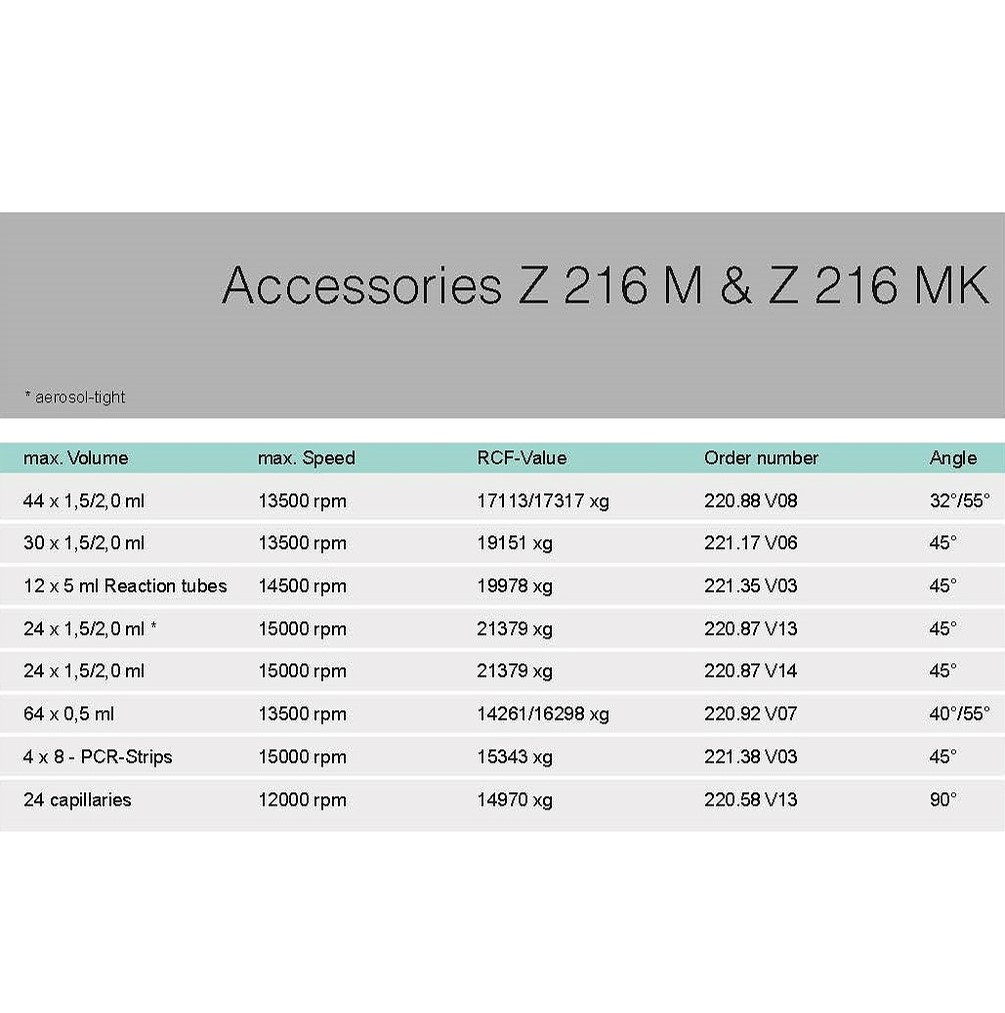 Accessories Z 216 M & Z 216 MK

* aerosol-tight

| max. Volume | max. Speed | RCF-Value | Order number | Angle |
|---|---|---|---|---|
| 44 x 1,5/2,0 ml | 13500 rpm | 17113/17317 xg | 220.88 V08 | 32°/55° |
| 30 x 1,5/2,0 ml | 13500 rpm | 19151 xg | 221.17 V06 | 45° |
| 12 x 5 ml Reaction tubes | 14500 rpm | 19978 xg | 221.35 V03 | 45° |
| 24 x 1,5/2,0 ml * | 15000 rpm | 21379 xg | 220.87 V13 | 45° |
| 24 x 1,5/2,0 ml | 15000 rpm | 21379 xg | 220.87 V14 | 45° |
| 64 x 0,5 ml | 13500 rpm | 14261/16298 xg | 220.92 V07 | 40°/55° |
| 4 x 8 - PCR-Strips | 15000 rpm | 15343 xg | 221.38 V03 | 45° |
| 24 capillaries | 12000 rpm | 14970 xg | 220.58 V13 | 90° |